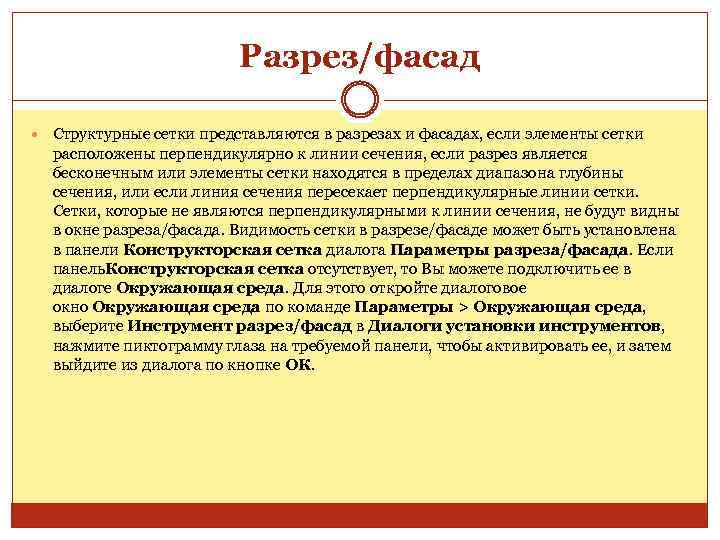 Разрез/фасад

Структурные сетки представляются в разрезах и фасадах, если элементы сетки расположены перпендикулярно к линии сечения, если разрез является бесконечным или элементы сетки находятся в пределах диапазона глубины сечения, или если линия сечения пересекает перпендикулярные линии сетки. Сетки, которые не являются перпендикулярными к линии сечения, не будут видны в окне разреза/фасада. Видимость сетки в разрезе/фасаде может быть установлена в панели Конструкторская сетка диалога Параметры разреза/фасада. Если панельКонструкторская сетка отсутствует, то Вы можете подключить ее в диалоге Окружающая среда. Для этого откройте диалоговое окно Окружающая среда по команде Параметры > Окружающая среда, выберите Инструмент разрез/фасад в Диалоги установки инструментов, нажмите пиктограмму глаза на требуемой панели, чтобы активировать ее, и затем выйдите из диалога по кнопке ОК.